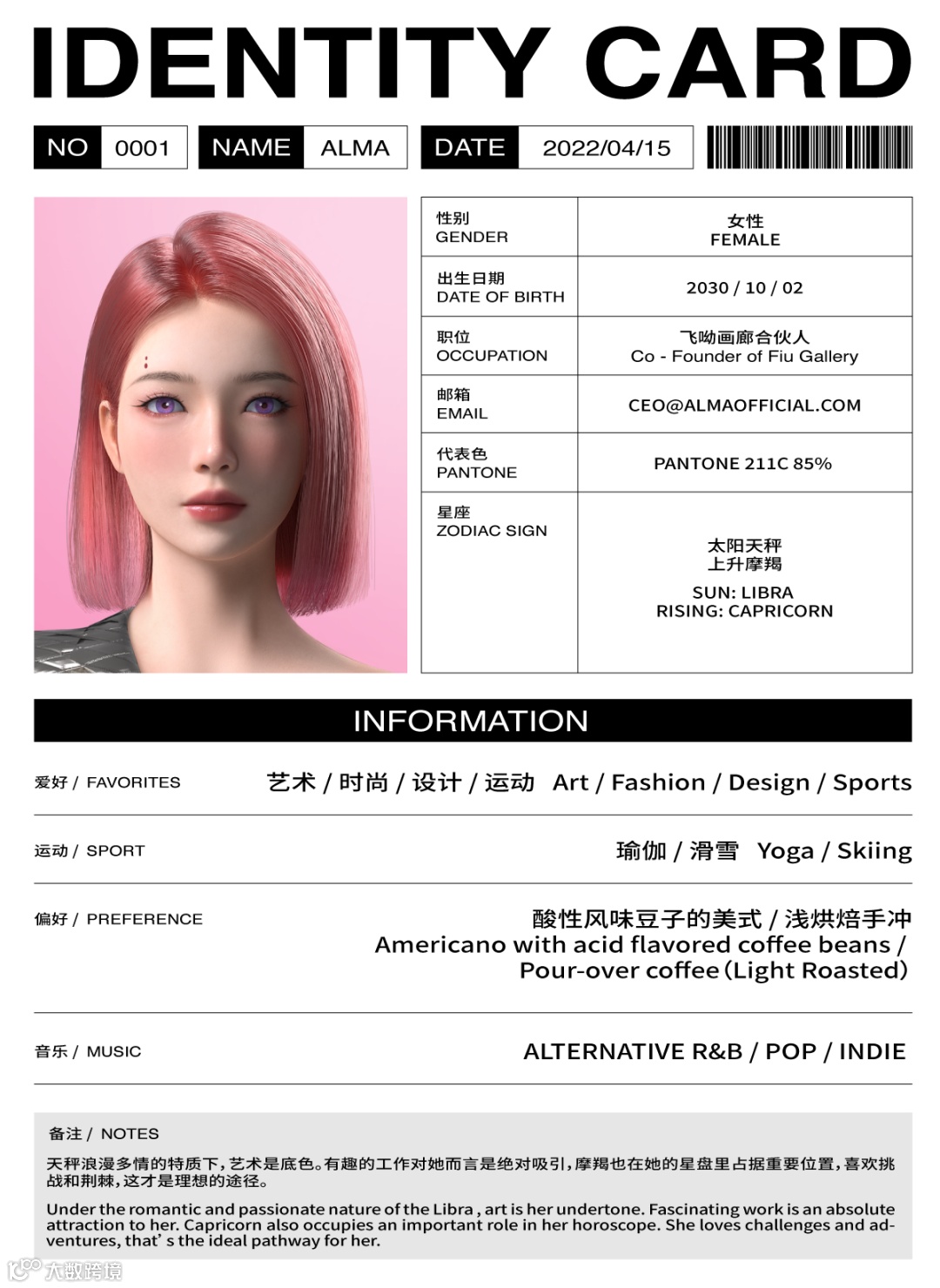 IDENTITY CARD

NO 0001 NAME ALMA DATE 2022/04/15

性别
GENDER
女性
FEMALE

出生日期
DATE OF BIRTH
2030 / 10 / 02

职位
OCCUPATION
飞呦画廊合伙人
Co - Founder of Fiu Gallery

邮箱
EMAIL
CEO@ALMAOFFICIAL.COM

代表色
PANTONE
PANTONE 211C 85%

星座
ZODIAC SIGN
太阳天秤
上升摩羯
SUN: LIBRA
RISING: CAPRICORN

INFORMATION

爱好 / FAVORITES
艺术 / 时尚 / 设计 / 运动 Art / Fashion / Design / Sports

运动 / SPORT
瑜伽 / 滑雪 Yoga / Skiing

偏好 / PREFERENCE
酸性风味豆子的美式 / 浅烘焙手冲
Americano with acid flavored coffee beans /
Pour-over coffee (Light Roasted)

音乐 / MUSIC
ALTERNATIVE R&B / POP / INDIE

备注 / NOTES

天秤浪漫多情的特质下，艺术是底色。有趣的工作对她而言是绝对吸引，摩羯也在她的星盘里占据重要位置，喜欢挑战和荆棘，这才是理想的途径。

Under the romantic and passionate nature of the Libra , art is her undertone. Fascinating work is an absolute attraction to her. Capricorn also occupies an important role in her horoscope. She loves challenges and adventures, that' s the ideal pathway for her.

大数跨境